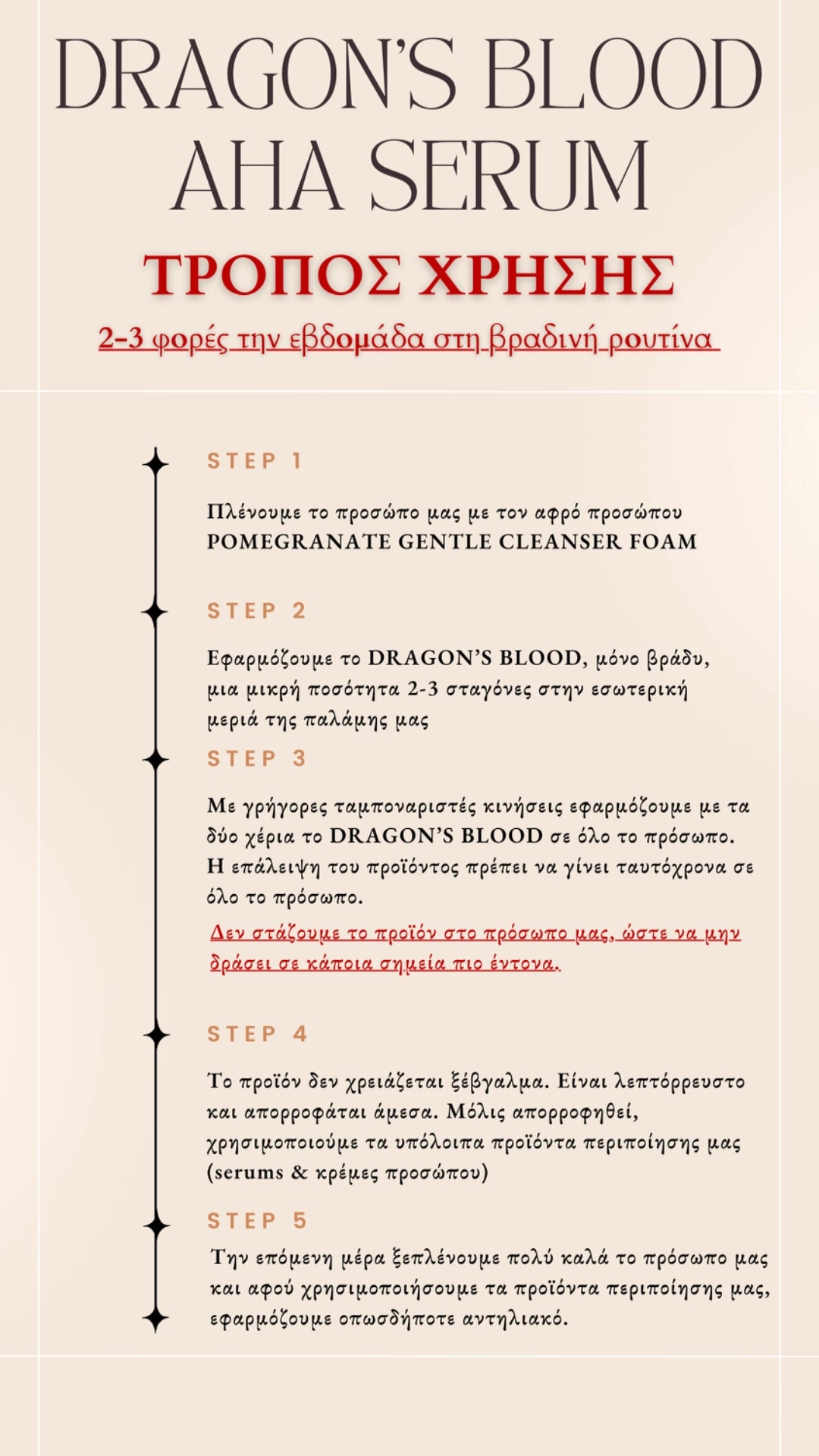 DRAGON'S BLOOD AHA SERUM

ΤΡΟΠΟΣ ΧΡΗΣΗΣ

2-3 φορές την εβδομάδα στη βραδινή ρουτίνα

STEP 1

Πλένουμε το προσώπο μας με τον αφρό προσώπου POMEGRANATE GENTLE CLEANSER FOAM

STEP 2

Εφαρμόζουμε το DRAGON'S BLOOD, μόνο βράδυ, μια μικρή ποσότητα 2-3 σταγόνες στην εσωτερική μεριά της παλάμης μας

STEP 3

Με γρήγορες ταμποναριστές κινήσεις εφαρμόζουμε με τα δύο χέρια το DRAGON'S BLOOD σε όλο το πρόσωπο. Η επάλειψη του προϊόντος πρέπει να γίνει ταυτόχρονα σε όλο το πρόσωπο.

Δεν στάζουμε το προϊόν στο πρόσωπο μας, ώστε να μην δράσει σε κάποια σημεία πιο έντονα.

STEP 4

Το προϊόν δεν χρειάζεται ξέβγαλμα. Είναι λεπτόρρευστο και απορροφάται άμεσα. Μόλις απορροφηθεί, χρησιμοποιούμε τα υπόλοιπα προϊόντα περιποίησης μας (serums & κρέμες προσώπου)

STEP 5

Την επόμενη μέρα ξεπλένουμε πολύ καλά το πρόσωπο μας και αφού χρησιμοποιήσουμε τα προϊόντα περιποίησης μας, εφαρμόζουμε οπωσδήποτε αντηλιακό.